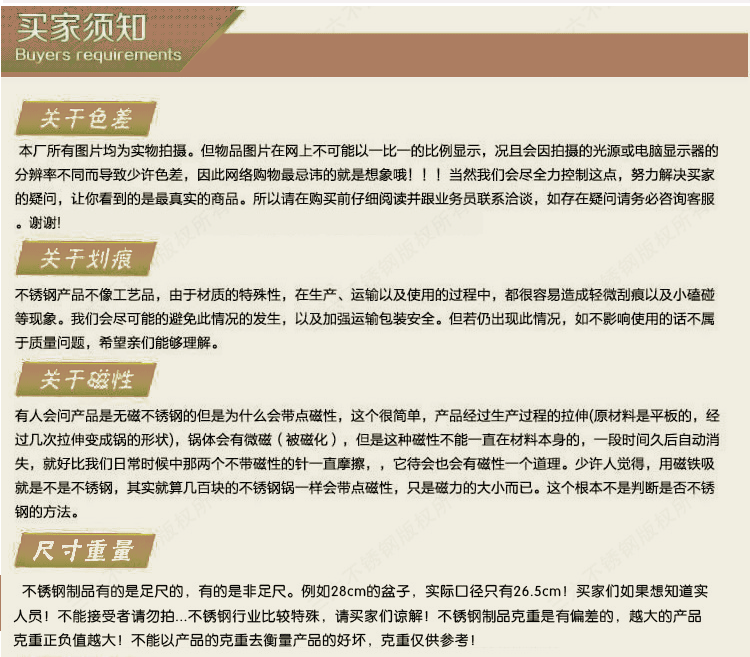 买家须知
Buyers requirements

关于色差

本厂所有图片均为实物拍摄。但物品图片在网上不可能以一比一的比例显示，况且会因拍摄的光源或电脑显示器的分辨率不同而导致少许色差，因此网络购物最忌讳的就是想象哦！！！当然我们会尽全力控制这点，努力解决买家的疑问，让你看到的是最真实的商品。所以请在购买前仔细阅读并跟业务员联系洽谈，如存在疑问请务必咨询客服。谢谢!

关于划痕

不锈钢产品不像工艺品，由于材质的特殊性，在生产、运输以及使用的过程中，都很容易造成轻微刮痕以及小磕碰等现象。我们会尽可能的避免此情况的发生，以及加强运输包装安全。但若仍出现此情况，如不影响使用的话不属于质量问题，希望亲们能够理解。

关于磁性

有人会问产品是无磁不锈钢的但是为什么会带点磁性，这个很简单，产品经过生产过程的拉伸(原材料是平板的，经过几次拉伸变成锅的形状)，锅体会有微磁（被磁化），但是这种磁性不能一直在材料本身的，一段时间久后自动消失，就好比我们日常时候中那两个不带磁性的针一直摩擦，，它待会也会有磁性一个道理。少许人觉得，用磁铁吸就是不是不锈钢，其实就算几百块的不锈钢锅一样会带点磁性，只是磁力的大小而已。这个根本不是判断是否不锈钢的方法。

尺寸重量

不锈钢制品有的是足尺的，有的是非足尺。例如28cm的盆子，实际口径只有26.5cm！买家们如果想知道实人员！不能接受者请勿拍...不锈钢行业比较特殊，请买家们谅解！不锈钢制品克重是有偏差的，越大的产品克重正负值越大！不能以产品的克重去衡量产品的好坏，克重仅供参考！